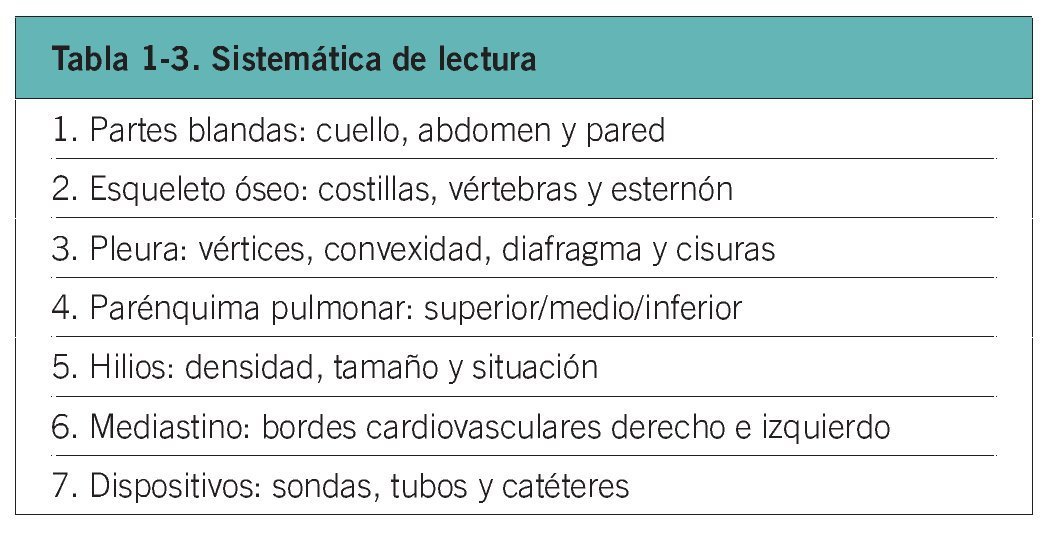 | Tabla 1-3. Sistemática de lectura |
|---|
| 1. Partes blandas: cuello, abdomen y pared |
| 2. Esqueleto óseo: costillas, vértebras y esternón |
| 3. Pleura: vértices, convexidad, diafragma y cisuras |
| 4. Parénquima pulmonar: superior/medio/inferior |
| 5. Hilios: densidad, tamaño y situación |
| 6. Mediastino: bordes cardiovasculares derecho e izquierdo |
| 7. Dispositivos: sondas, tubos y catéteres |